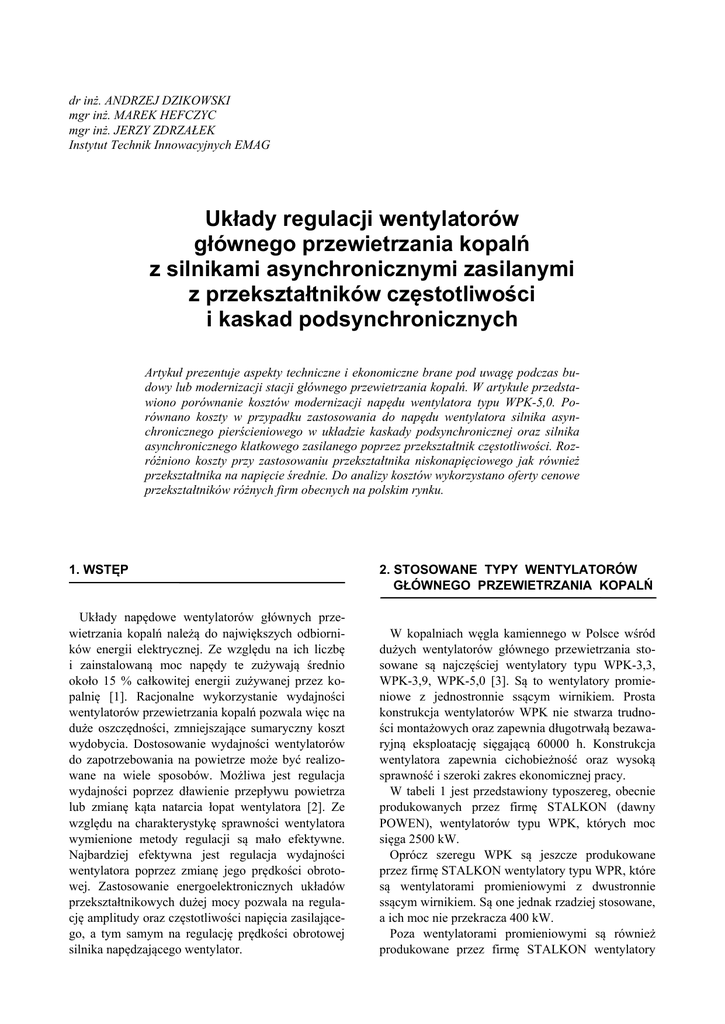 dr inż. ANDRZEJ DZIKOWSKI
mgr inż. MAREK HEFCZYC
mgr inż. JERZY ZDRZAŁEK
Instytut Technik Innowacyjnych EMAG

Układy regulacji wentylatorów głównego przewietrzania kopalń z silnikami asynchronicznymi zasilanymi z przekształtników częstotliwości i kaskad podsynchronicznych

Artykuł prezentuje aspekty techniczne i ekonomiczne brane pod uwagę podczas budowy lub modernizacji stacji głównego przewietrzania kopalń. W artykule przedstawiono porównanie kosztów modernizacji napędu wentylatora typu WPK-5,0. Porównano koszty w przypadku zastosowania do napędu wentylatora silnika asynchronicznego pierścieniowego w układzie kaskady podsynchronicznej oraz silnika asynchronicznego klatkowego zasilanego poprzez przekształtnik częstotliwości. Rozróżniono koszty przy zastosowaniu przekształtnika niskonapięciowego jak również przekształtnika na napięcie średnie. Do analizy kosztów wykorzystano oferty cenowe przekształtników różnych firm obecnych na polskim rynku.

1. WSTĘP

Układy napędowe wentylatorów głównych przewietrzania kopalń należą do największych odbiorników energii elektrycznej. Ze względu na ich liczbę i zainstalowaną moc napędy te zużywają średnio około 15 % całkowitej energii zużywanej przez kopalnię [1]. Racjonalne wykorzystanie wydajności wentylatorów przewietrzania kopalń pozwala więc na duże oszczędności, zmniejszające sumaryczny koszt wydobycia. Dostosowanie wydajności wentylatorów do zapotrzebowania na powietrze może być realizowane na wiele sposobów. Możliwa jest regulacja wydajności poprzez dławienie przepływu powietrza lub zmianę kąta natarcia łopat wentylatora [2]. Ze względu na charakterystykę sprawności wentylatora wymienione metody regulacji są mało efektywne. Najbardziej efektywna jest regulacja wydajności wentylatora poprzez zmianę jego prędkości obrotowej. Zastosowanie energoelektronicznych układów przekształtnikowych dużej mocy pozwala na regulację amplitudy oraz częstotliwości napięcia zasilającego, a tym samym na regulację prędkości obrotowej silnika napędzającego wentylator.

2. STOSOWANE TYPY WENTYLATORÓW GŁÓWNEGO PRZEWIETRZANIA KOPALŃ

W kopalniach węgla kamiennego w Polsce wśród dużych wentylatorów głównego przewietrzania stosowane są najczęściej wentylatory typu WPK-3,3, WPK-3,9, WPK-5,0 [3]. Są to wentylatory promieniowe z jednostronnie ssącym wirnikiem. Prosta konstrukcja wentylatorów WPK nie stwarza trudności montażowych oraz zapewnia długotrwałą bezawaryjną eksploatację sięgającą 60000 h. Konstrukcja wentylatora zapewnia cichobieżność oraz wysoką sprawność i szeroki zakres ekonomicznej pracy.

W tabeli 1 jest przedstawiony typoszereg, obecnie produkowanych przez firmę STALKON (dawny POWEN), wentylatorów typu WPK, których moc sięga 2500 kW.

Oprócz szeregu WPK są jeszcze produkowane przez firmę STALKON wentylatory typu WPR, które są wentylatorami promieniowymi z dwustronnie ssącym wirnikiem. Są one jednak rzadziej stosowane, a ich moc nie przekracza 400 kW.

Poza wentylatorami promieniowymi są również produkowane przez firmę STALKON wentylatory